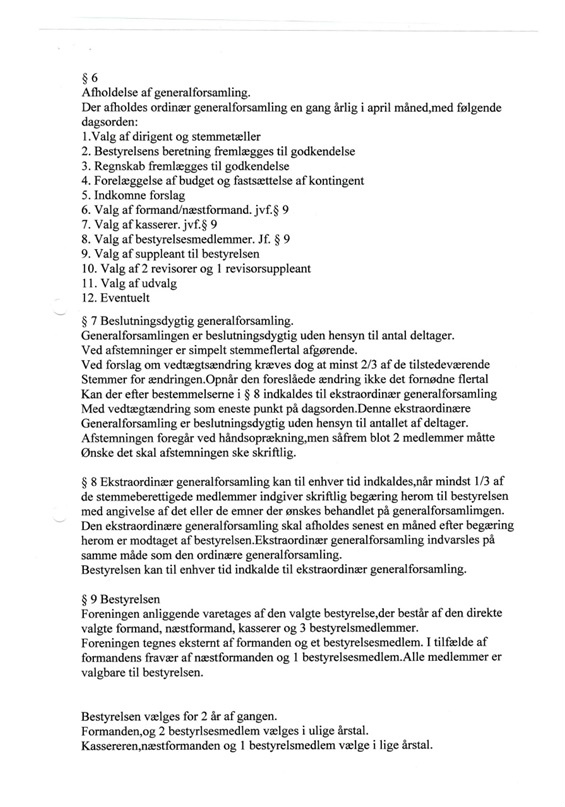 § 6
Afholdelse af generalforsamling.
Der afholdes ordinær generalforsamling en gang årlig i april måned,med følgende dagsorden:
1.Valg af dirigent og stemmetæller
2. Bestyrelsens beretning fremlægges til godkendelse
3. Regnskab fremlægges til godkendelse
4. Forelæggelse af budget og fastsættelse af kontingent
5. Indkomne forslag
6. Valg af formand/næstformand. jvf.§ 9
7. Valg af kasserer. jvf.§ 9
8. Valg af bestyrelsesmedlemmer. Jf. § 9
9. Valg af suppleant til bestyrelsen
10. Valg af 2 revisorer og 1 revisorsuppleant
11. Valg af udvalg
12. Eventuelt

§ 7 Beslutningsdygtig generalforsamling.
Generalforsamlingen er beslutningsdygtig uden hensyn til antal deltager.
Ved afstemninger er simpelt stemmeflertal afgørende.
Ved forslag om vedtægtsændring kræves dog at minst 2/3 af de tilstedeværende Stemmer for ændringen.Opnår den foreslåede ændring ikke det fornødne flertal Kan der efter bestemmelserne i § 8 indkaldes til ekstraordinær generalforsamling Med vedtægtændring som eneste punkt på dagsorden.Denne ekstraordinære Generalforsamling er beslutningsdygtig uden hensyn til antallet af deltager.
Afstemningen foregår ved håndsoprækning,men såfrem blot 2 medlemmer måtte Ønske det skal afstemningen ske skriftlig.

§ 8 Ekstraordinær generalforsamling kan til enhver tid indkaldes,når mindst 1/3 af de stemmeberettigede medlemmer indgiver skriftlig begæring herom til bestyrelsen med angivelse af det eller de emner der ønskes behandlet på generalforsamlimgen.
Den ekstraordinære generalforsamling skal afholdes senest en måned efter begæring herom er modtaget af bestyrelsen.Ekstraordinær generalforsamling indvarsles på samme måde som den ordinære generalforsamling.
Bestyrelsen kan til enhver tid indkalde til ekstraordinær generalforsamling.

§ 9 Bestyrelsen
Foreningen anliggende varetages af den valgte bestyrelse,der består af den direkte valgte formand, næstformand, kasserer og 3 bestyrelsmedlemmer.
Foreningen tegnes eksternt af formanden og et bestyrelsesmedlem. I tilfælde af formandens fravær af næstformanden og 1 bestyrelsesmedlem.Alle medlemmer er valgbare til bestyrelsen.

Bestyrelsen vælges for 2 år af gangen.
Formanden,og 2 bestyrlsesmedlem vælges i ulige årstal.
Kassereren,næstformanden og 1 bestyrelsmedlem vælge i lige årstal.